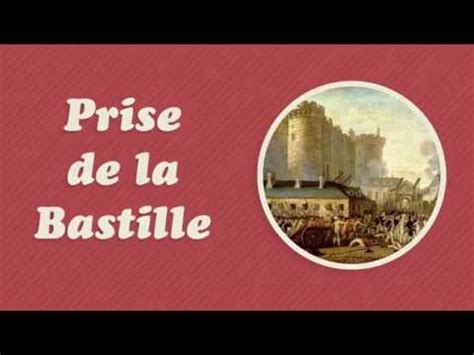 Prise
de la
Bastille